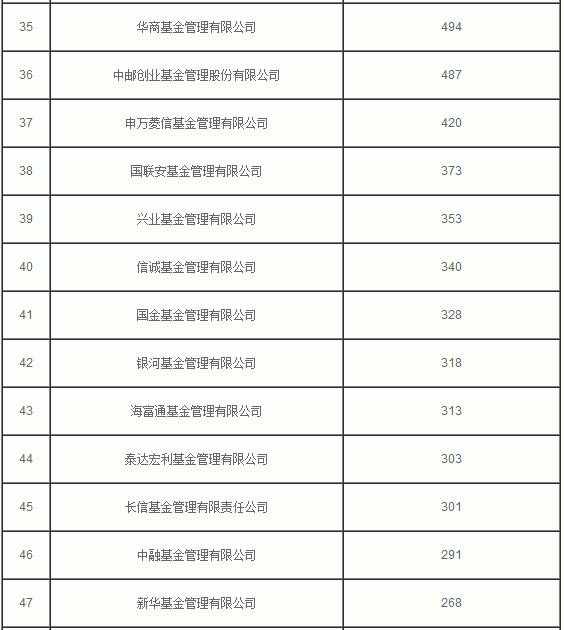 | 35 | 华商基金管理有限公司 | 494 |
|---|---|---|
| 36 | 中邮创业基金管理股份有限公司 | 487 |
| 37 | 申万菱信基金管理有限公司 | 420 |
| 38 | 国联安基金管理有限公司 | 373 |
| 39 | 兴业基金管理有限公司 | 353 |
| 40 | 信诚基金管理有限公司 | 340 |
| 41 | 国金基金管理有限公司 | 328 |
| 42 | 银河基金管理有限公司 | 318 |
| 43 | 海富通基金管理有限公司 | 313 |
| 44 | 泰达宏利基金管理有限公司 | 303 |
| 45 | 长信基金管理有限责任公司 | 301 |
| 46 | 中融基金管理有限公司 | 291 |
| 47 | 新华基金管理有限公司 | 268 |